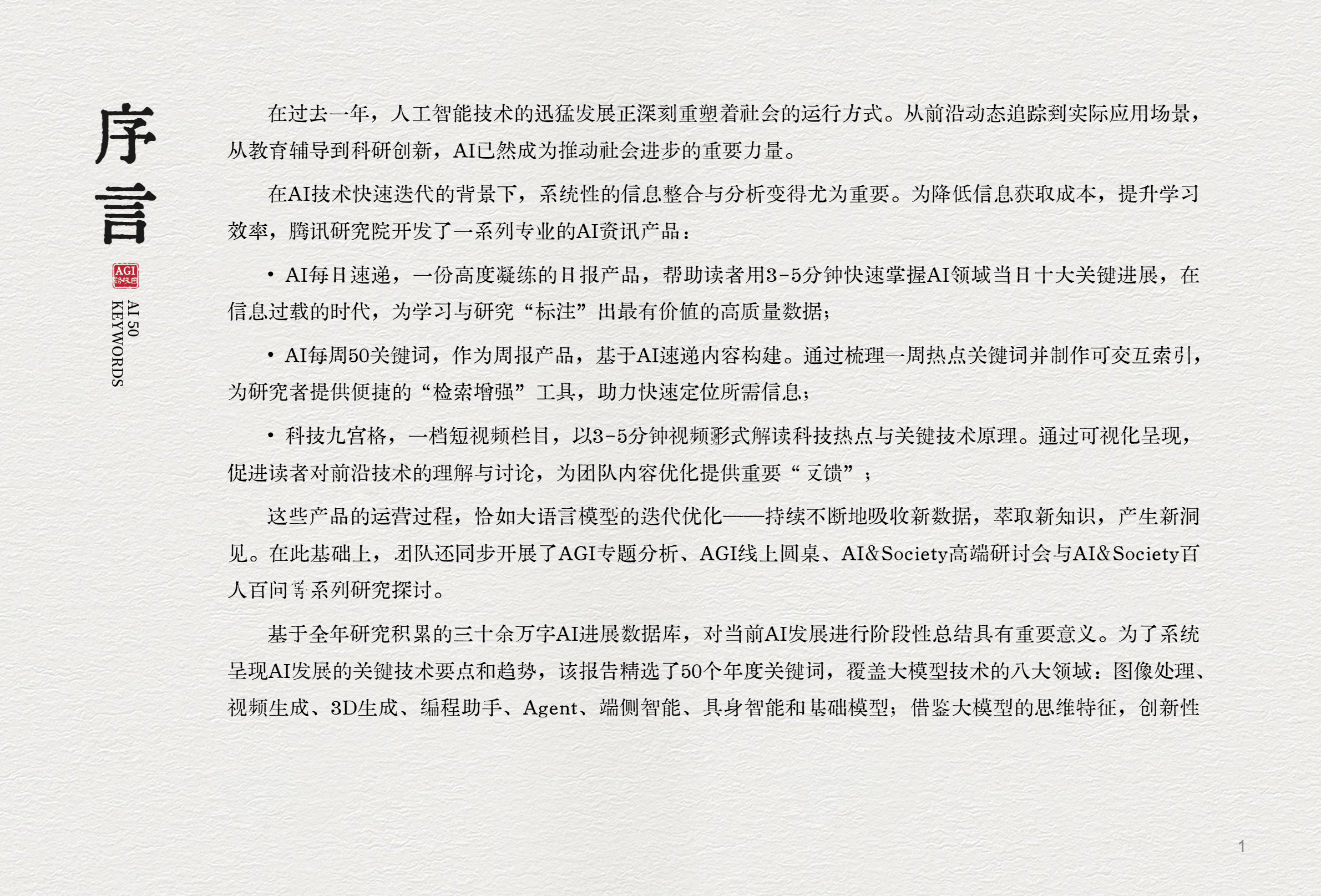 序言

AGI

AI 50 KEYWORDS

在过去一年，人工智能技术的迅猛发展正深刻重塑着社会的运行方式。从前沿动态追踪到实际应用场景，从教育辅导到科研创新，AI已然成为推动社会进步的重要力量。

在AI技术快速迭代的背景下，系统性的信息整合与分析变得尤为重要。为降低信息获取成本，提升学习效率，腾讯研究院开发了一系列专业的AI资讯产品：

• AI每日速递，一份高度凝练的日报产品，帮助读者用3-5分钟快速掌握AI领域当日十大关键进展，在信息过载的时代，为学习与研究“标注”出最有价值的高质量数据；

• AI每周50关键词，作为周报产品，基于AI速递内容构建。通过梳理一周热点关键词并制作可交互索引，为研究者提供便捷的“检索增强”工具，助力快速定位所需信息；

• 科技九宫格，一档短视频栏目，以3-5分钟视频形式解读科技热点与关键技术原理。通过可视化呈现，促进读者对前沿技术的理解与讨论，为团队内容优化提供重要“反馈”；

这些产品的运营过程，恰如大语言模型的迭代优化——持续不断地吸收新数据，萃取新知识，产生新洞见。在此基础上，团队还同步开展了AGI专题分析、AGI线上圆桌、AI&Society高端研讨会与AI&Society百人百问等系列研究探讨。

基于全年研究积累的三十余万字AI进展数据库，对当前AI发展进行阶段性总结具有重要意义。为了系统呈现AI发展的关键技术要点和趋势，该报告精选了50个年度关键词，覆盖大模型技术的八大领域：图像处理、视频生成、3D生成、编程助手、Agent、端侧智能、具身智能和基础模型；借鉴大模型的思维特征，创新性

1